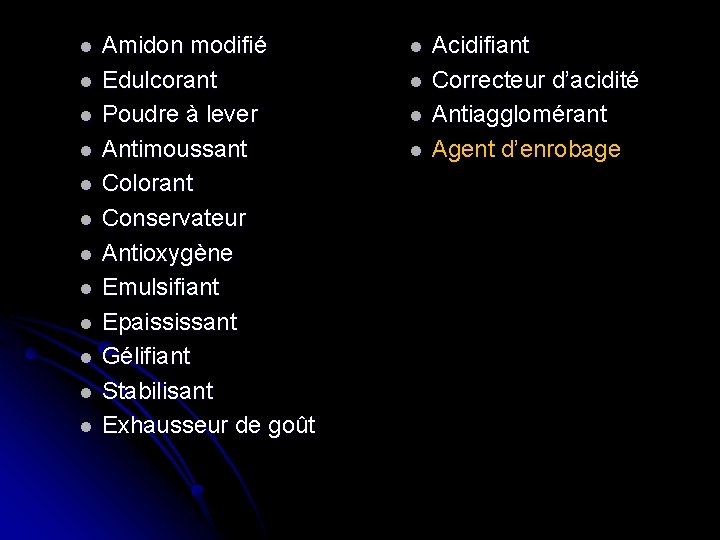 • Amidon modifié
• Edulcorant
• Poudre à lever
• Antimoussant
• Colorant
• Conservateur
• Antioxygène
• Emulsifiant
• Epaississant
• Gélifiant
• Stabilisant
• Exhausseur de goût

• Acidifiant
• Correcteur d'acidité
• Antiagglomérant
• Agent d'enrobage